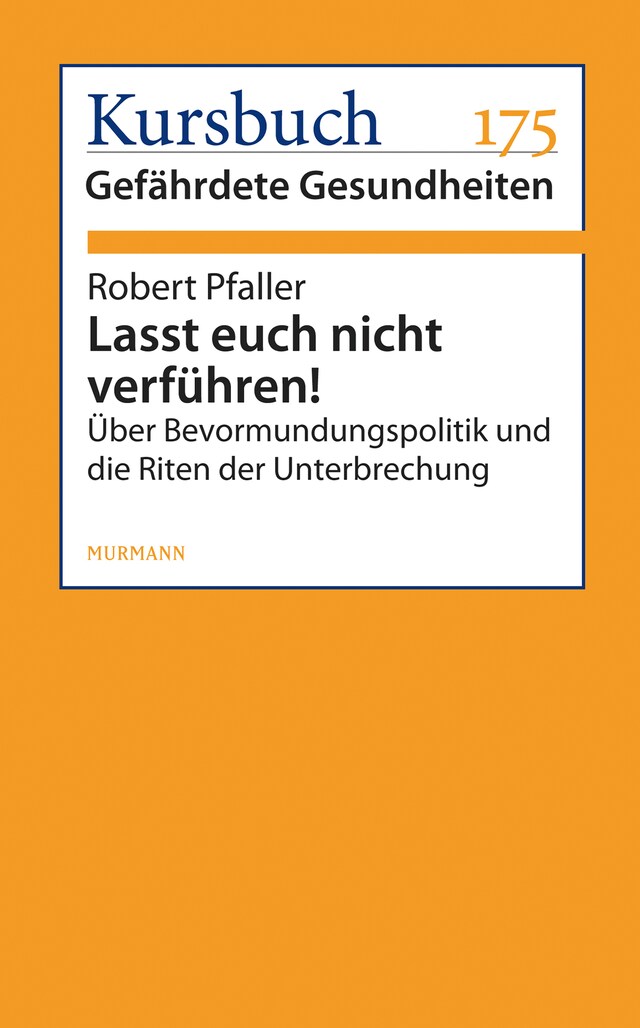 Kursbuch 175
Gefährdete Gesundheiten

Robert Pfaller
Lasst euch nicht verführen!
Über Bevormundungspolitik und die Riten der Unterbrechung

MURMANN